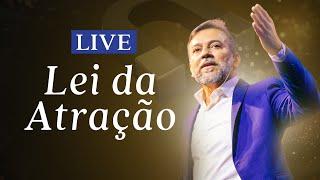 LIVE
Lei da Atração